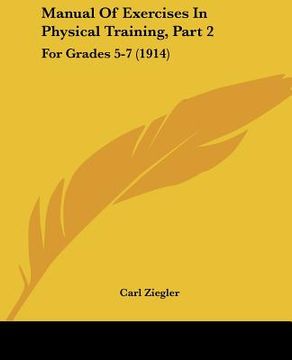 Manual Of Exercises In Physical Training, Part 2

For Grades 5-7 (1914)

Carl Ziegler